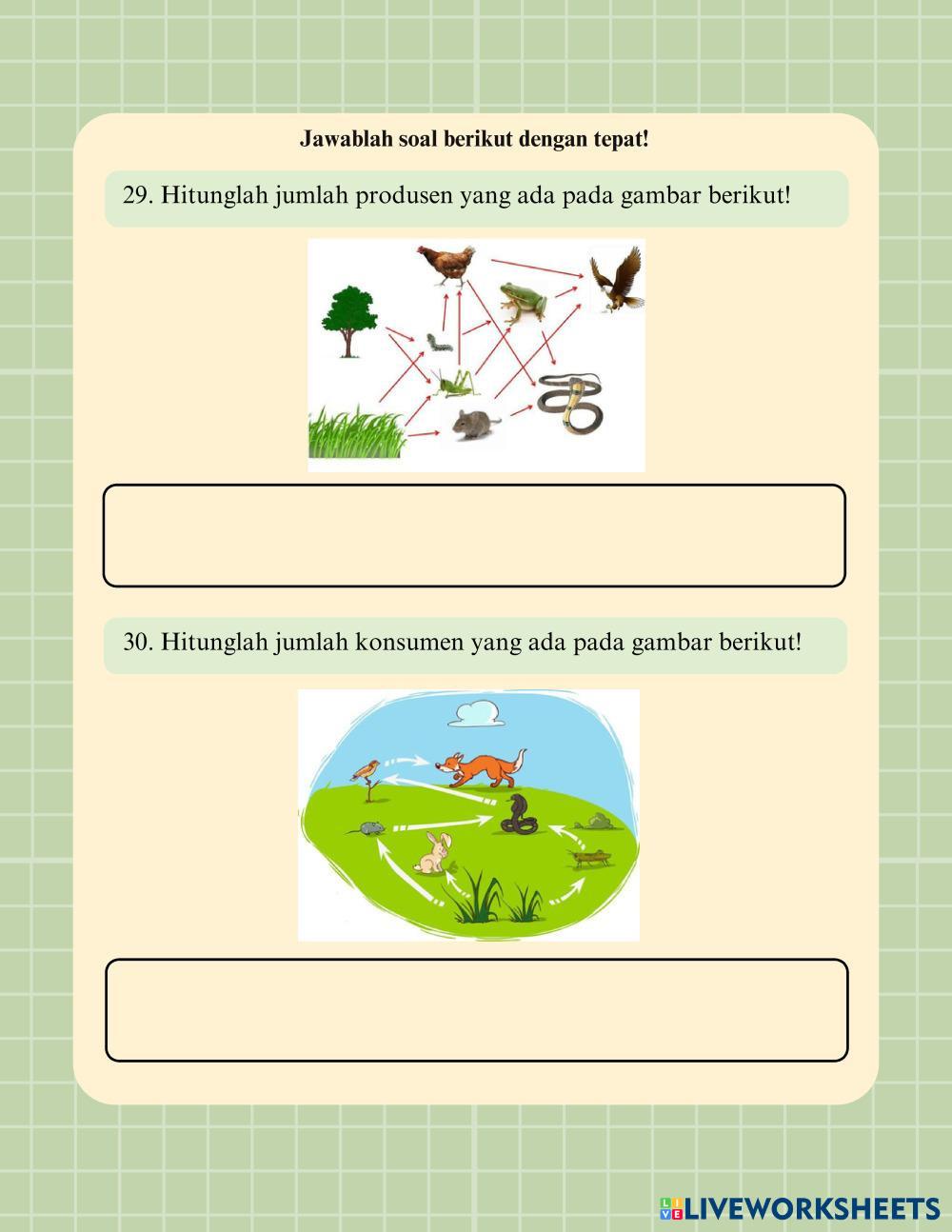 Jawablah soal berikut dengan tepat!

29. Hitunglah jumlah produsen yang ada pada gambar berikut!

30. Hitunglah jumlah konsumen yang ada pada gambar berikut!

LIVEWORKSHEETS